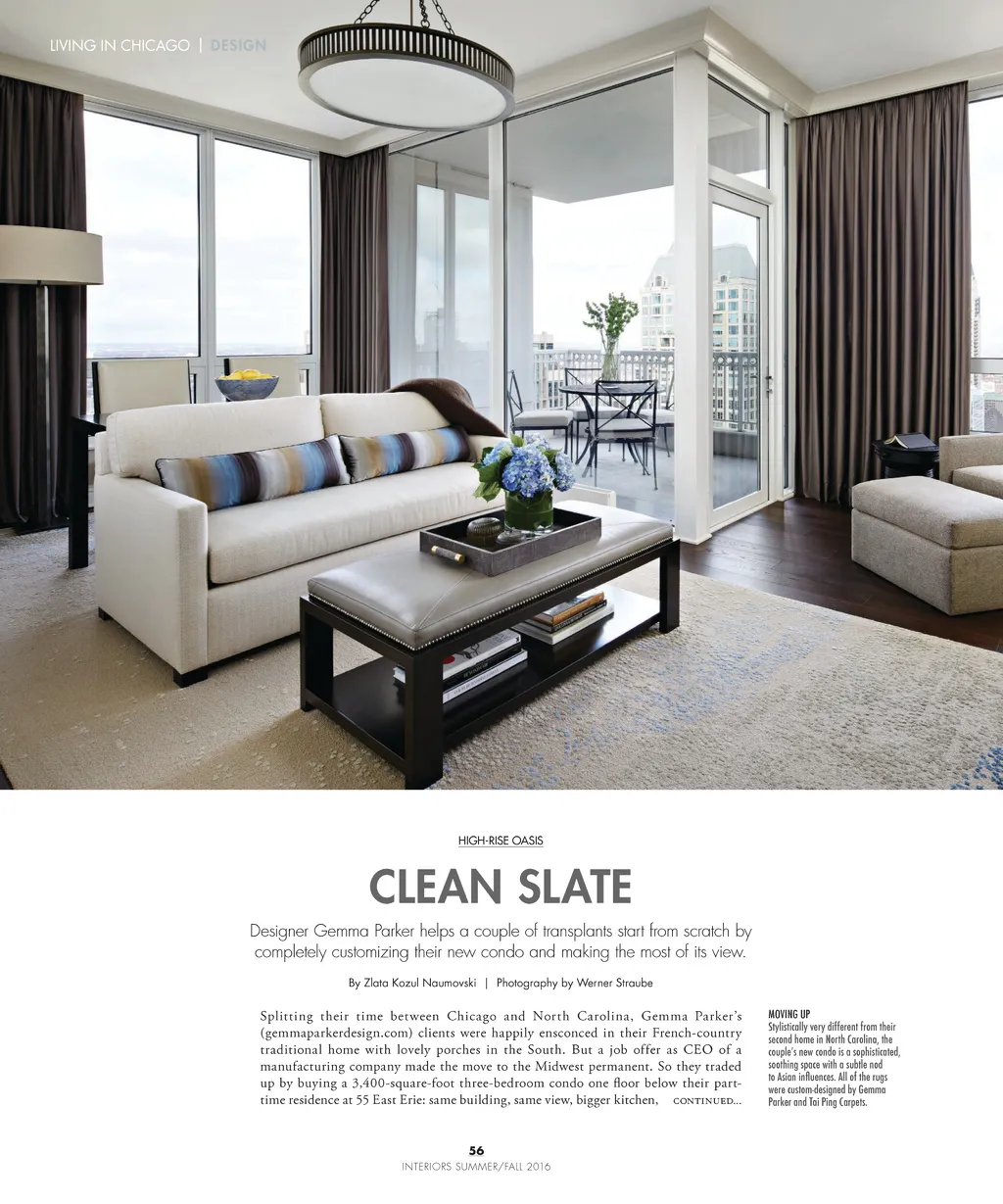 LIVING IN CHICAGO | DESIGN

HIGH-RISE OASIS

CLEAN SLATE

Designer Gemma Parker helps a couple of transplants start from scratch by completely customizing their new condo and making the most of its view.

By Zlata Kozul Naumovski | Photography by Werner Straube

Splitting their time between Chicago and North Carolina, Gemma Parker's (gemmaparkerdesign.com) clients were happily ensconced in their French-country traditional home with lovely porches in the South. But a job offer as CEO of a manufacturing company made the move to the Midwest permanent. So they traded up by buying a 3,400-square-foot three-bedroom condo one floor below their part-time residence at 55 East Erie: same building, same view, bigger kitchen, CONTINUED...

MOVING UP
Stylistically very different from their second home in North Carolina, the couple's new condo is a sophisticated, soothing space with a subtle nod to Asian influences. All of the rugs were custom-designed by Gemma Parker and Tai Ping Carpets.

56
INTERIORS SUMMER/FALL 2016